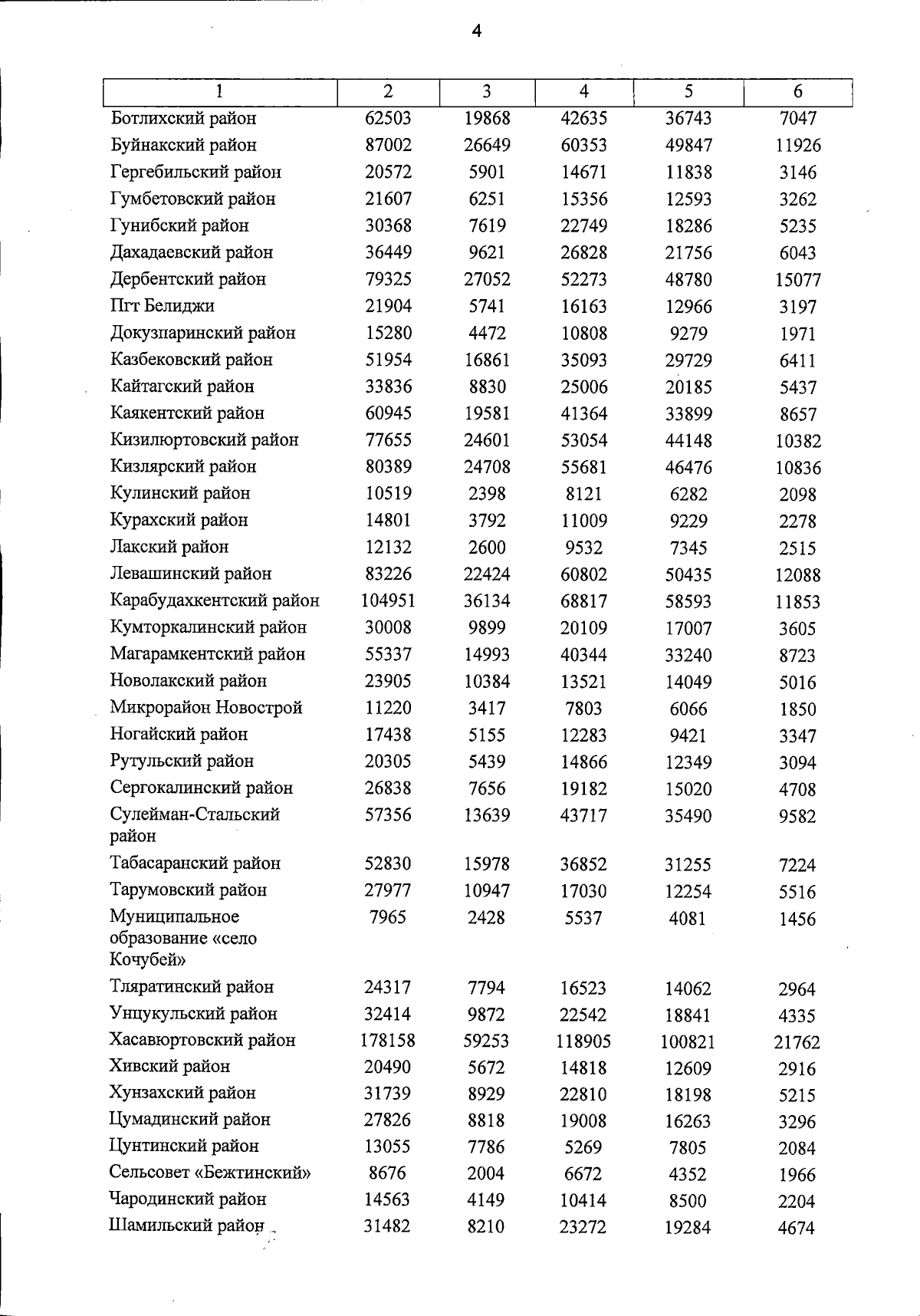 4

| 1 | 2 | 3 | 4 | 5 | 6 |
|---|---|---|---|---|---|
| Ботлихский район | 62503 | 19868 | 42635 | 36743 | 7047 |
| Буйнакский район | 87002 | 26649 | 60353 | 49847 | 11926 |
| Гергебильский район | 20572 | 5901 | 14671 | 11838 | 3146 |
| Гумбетовский район | 21607 | 6251 | 15356 | 12593 | 3262 |
| Гунибский район | 30368 | 7619 | 22749 | 18286 | 5235 |
| Дахадаевский район | 36449 | 9621 | 26828 | 21756 | 6043 |
| Дербентский район | 79325 | 27052 | 52273 | 48780 | 15077 |
| Пгт Белиджи | 21904 | 5741 | 16163 | 12966 | 3197 |
| Докузпаринский район | 15280 | 4472 | 10808 | 9279 | 1971 |
| Казбековский район | 51954 | 16861 | 35093 | 29729 | 6411 |
| Кайтагский район | 33836 | 8830 | 25006 | 20185 | 5437 |
| Каякентский район | 60945 | 19581 | 41364 | 33899 | 8657 |
| Кизилюртовский район | 77655 | 24601 | 53054 | 44148 | 10382 |
| Кизлярский район | 80389 | 24708 | 55681 | 46476 | 10836 |
| Кулинский район | 10519 | 2398 | 8121 | 6282 | 2098 |
| Курахский район | 14801 | 3792 | 11009 | 9229 | 2278 |
| Лакский район | 12132 | 2600 | 9532 | 7345 | 2515 |
| Левашинский район | 83226 | 22424 | 60802 | 50435 | 12088 |
| Карабудахкентский район | 104951 | 36134 | 68817 | 58593 | 11853 |
| Кумторкалинский район | 30008 | 9899 | 20109 | 17007 | 3605 |
| Магарамкентский район | 55337 | 14993 | 40344 | 33240 | 8723 |
| Новолакский район | 23905 | 10384 | 13521 | 14049 | 5016 |
| Микрорайон Новострой | 11220 | 3417 | 7803 | 6066 | 1850 |
| Ногайский район | 17438 | 5155 | 12283 | 9421 | 3347 |
| Рутульский район | 20305 | 5439 | 14866 | 12349 | 3094 |
| Сергокалинский район | 26838 | 7656 | 19182 | 15020 | 4708 |
| Сулейман-Стальский район | 57356 | 13639 | 43717 | 35490 | 9582 |
| Табасаранский район | 52830 | 15978 | 36852 | 31255 | 7224 |
| Тарумовский район | 27977 | 10947 | 17030 | 12254 | 5516 |
| Муниципальное образование «село Кочубей» | 7965 | 2428 | 5537 | 4081 | 1456 |
| Тляратинский район | 24317 | 7794 | 16523 | 14062 | 2964 |
| Унцукульский район | 32414 | 9872 | 22542 | 18841 | 4335 |
| Хасавюртовский район | 178158 | 59253 | 118905 | 100821 | 21762 |
| Хивский район | 20490 | 5672 | 14818 | 12609 | 2916 |
| Хунзахский район | 31739 | 8929 | 22810 | 18198 | 5215 |
| Цумадинский район | 27826 | 8818 | 19008 | 16263 | 3296 |
| Цунтинский район | 13055 | 7786 | 5269 | 7805 | 2084 |
| Сельсовет «Бежтинский» | 8676 | 2004 | 6672 | 4352 | 1966 |
| Чародинский район | 14563 | 4149 | 10414 | 8500 | 2204 |
| Шамильский район | 31482 | 8210 | 23272 | 19284 | 4674 |